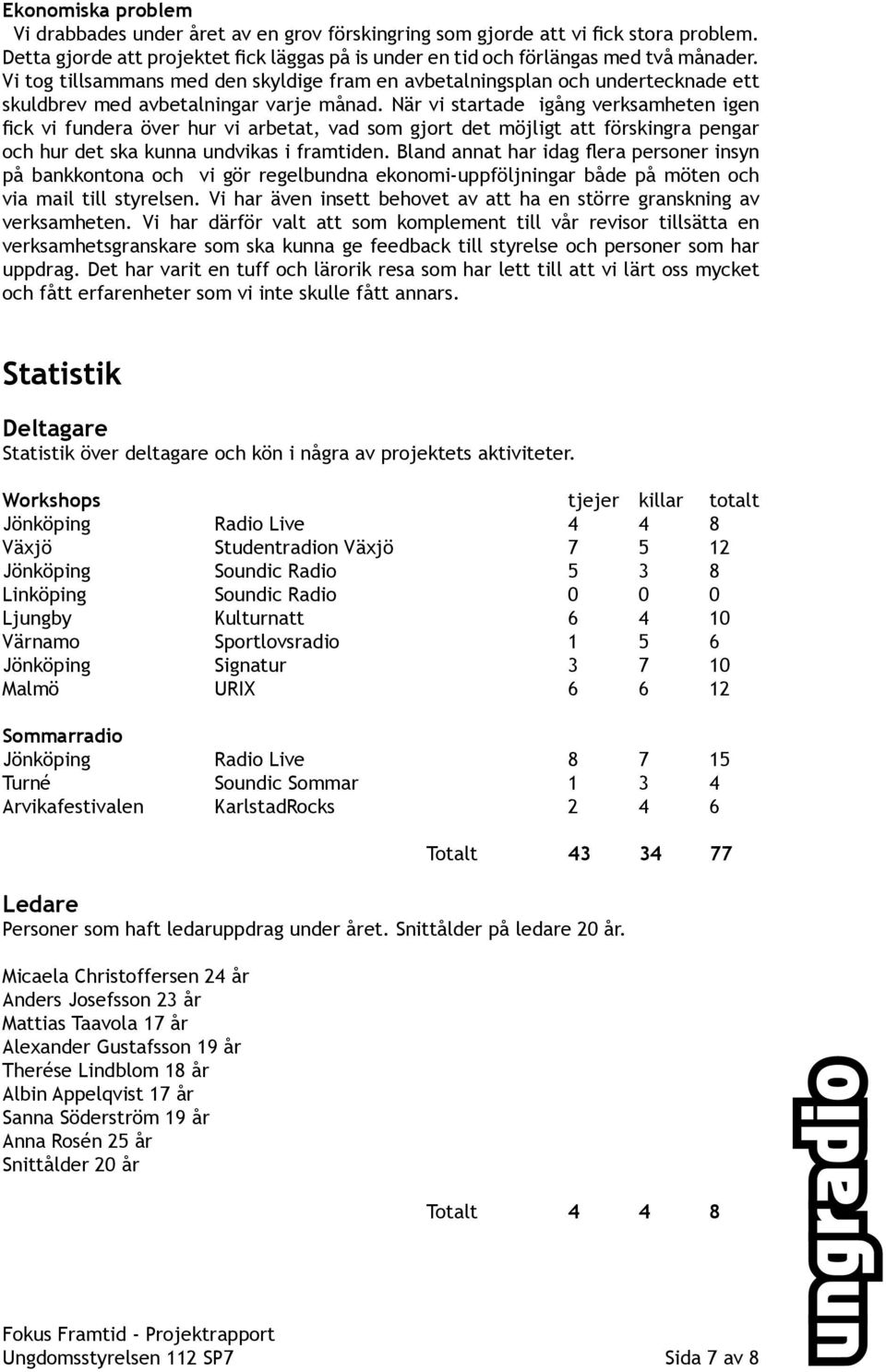 Ekonomiska problem
Vi drabbades under året av en grov förskingring som gjorde att vi fick stora problem. Detta gjorde att projektet fick läggas på is under en tid och förlängas med två månader. Vi tog tillsammans med den skyldige fram en avbetalningsplan och undertecknade ett skuldbrev med avbetalningar varje månad. När vi startade igång verksamheten igen fick vi fundera över hur vi arbetat, vad som gjort det möjligt att förskingra pengar och hur det ska kunna undvikas i framtiden. Bland annat har idag flera personer insyn på bankkontona och vi gör regelbundna ekonomi-uppföljningar både på möten och via mail till styrelsen. Vi har även insett behovet av att ha en större granskning av verksamheten. Vi har därför valt att som komplement till vår revisor tillsätta en verksamhetsgranskare som ska kunna ge feedback till styrelse och personer som har uppdrag. Det har varit en tuff och lärorik resa som har lett till att vi lärt oss mycket och fått erfarenheter som vi inte skulle fått annars.

Statistik

Deltagare
Statistik över deltagare och kön i några av projektets aktiviteter.

| Workshops | | tjejer | killar | totalt |
|---|---|---|---|---|
| Jönköping | Radio Live | 4 | 4 | 8 |
| Växjö | Studentradion Växjö | 7 | 5 | 12 |
| Jönköping | Soundic Radio | 5 | 3 | 8 |
| Linköping | Soundic Radio | 0 | 0 | 0 |
| Ljungby | Kulturnatt | 6 | 4 | 10 |
| Värnamo | Sportlovsradio | 1 | 5 | 6 |
| Jönköping | Signatur | 3 | 7 | 10 |
| Malmö | URIX | 6 | 6 | 12 |
| Sommarradio | | | | |
| Jönköping | Radio Live | 8 | 7 | 15 |
| Turné | Soundic Sommar | 1 | 3 | 4 |
| Arvikafestivalen | KarlstadRocks | 2 | 4 | 6 |
| | Totalt | 43 | 34 | 77 |

Ledare
Personer som haft ledaruppdrag under året. Snittålder på ledare 20 år.

Micaela Christoffersen 24 år
Anders Josefsson 23 år
Mattias Taavola 17 år
Alexander Gustafsson 19 år
Therése Lindblom 18 år
Albin Appelqvist 17 år
Sanna Söderström 19 år
Anna Rosén 25 år
Snittålder 20 år

Totalt 4 4 8

ungradio

Fokus Framtid - Projektrapport
Ungdomsstyrelsen 112 SP7
Sida 7 av 8